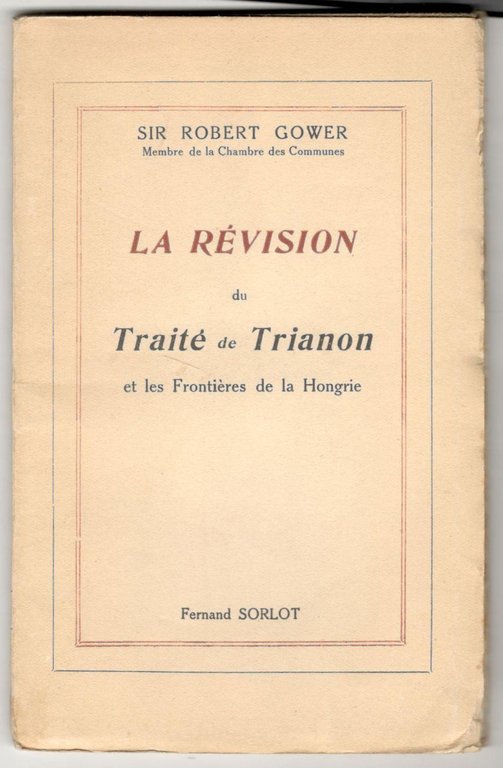 SIR ROBERT GOWER
Membre de la Chambre des Communes

LA RÉVISION
du
Traité de Trianon
et les Frontières de la Hongrie

Fernand SORLOT